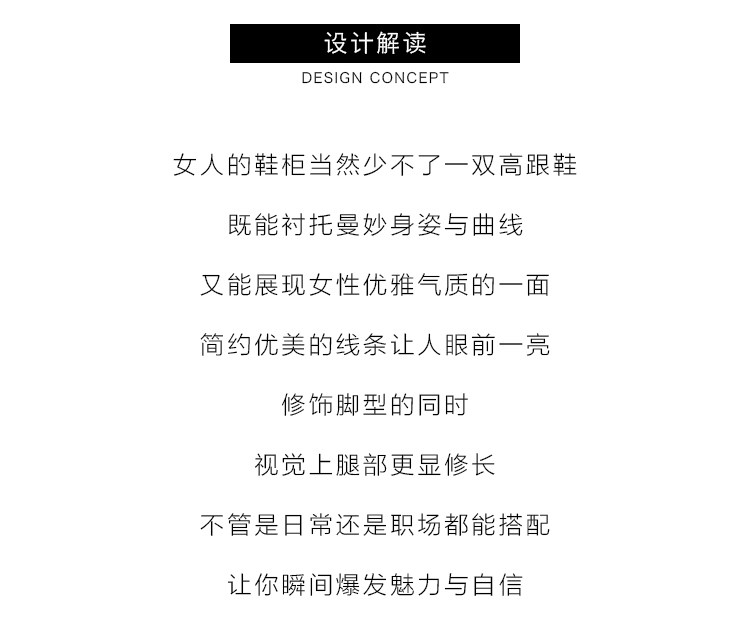 设计解读
DESIGN CONCEPT

女人的鞋柜当然少不了一双高跟鞋

既能衬托曼妙身姿与曲线

又能展现女性优雅气质的一面

简约优美的线条让人眼前一亮

修饰脚型的同时

视觉上腿部更显修长

不管是日常还是职场都能搭配

让你瞬间爆发魅力与自信